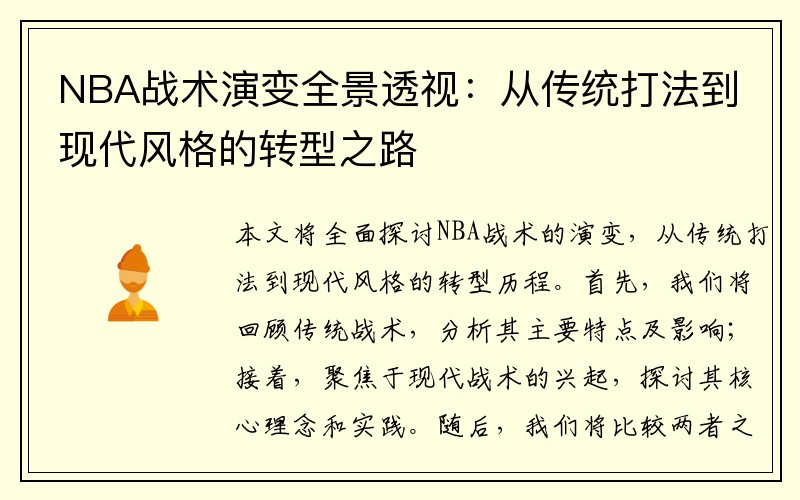 NBA战术演变全景透视：从传统打法到现代风格的转型之路

本文将全面探讨NBA战术的演变，从传统打法到现代风格的转型历程。首先，我们将回顾传统战术，分析其主要特点及影响；接着，聚焦于现代战术的兴起，探讨其核心理念和实践。随后，我们将比较两者之